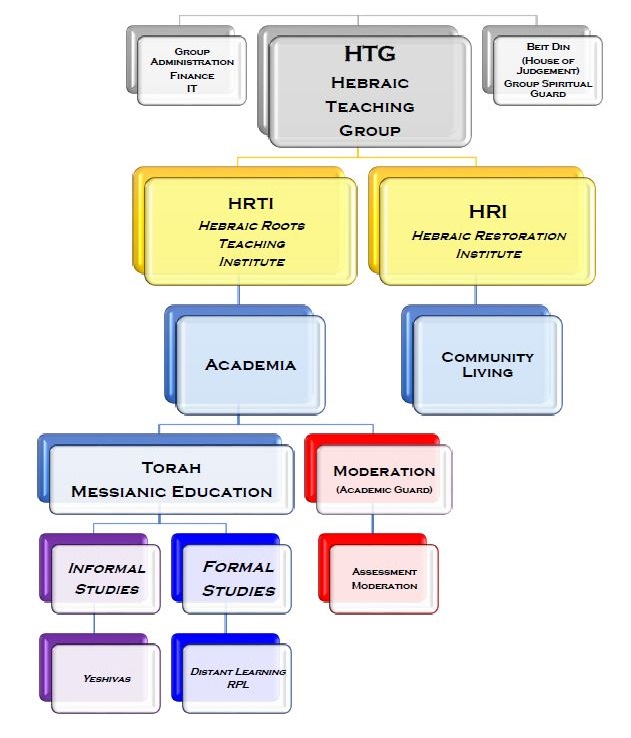 Group Administration
Finance
IT

HTG
Hebraic Teaching Group

Beit Din
(House of Judgement)
Group Spiritual Guard

HRTI
Hebraic Roots Teaching Institute

HRI
Hebraic Restoration Institute

Academia

Community Living

Torah
Messianic Education

Moderation
(Academic Guard)

Informal Studies

Formal Studies

Assessment Moderation

Yeshivas

Distant Learning
RPL